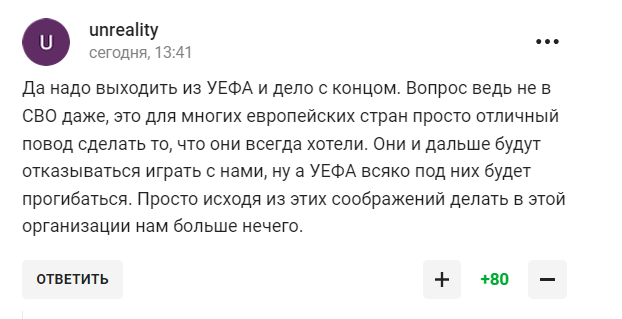 U

unreality
сегодня, 13:41

•••

Да надо выходить из УЕФА и дело с концом. Вопрос ведь не в СВО даже, это для многих европейских стран просто отличный повод сделать то, что они всегда хотели. Они и дальше будут отказываться играть с нами, ну а УЕФА всяко под них будет прогибаться. Просто исходя из этих соображений делать в этой организации нам больше нечего.

ОТВЕТИТЬ

+ +80 −